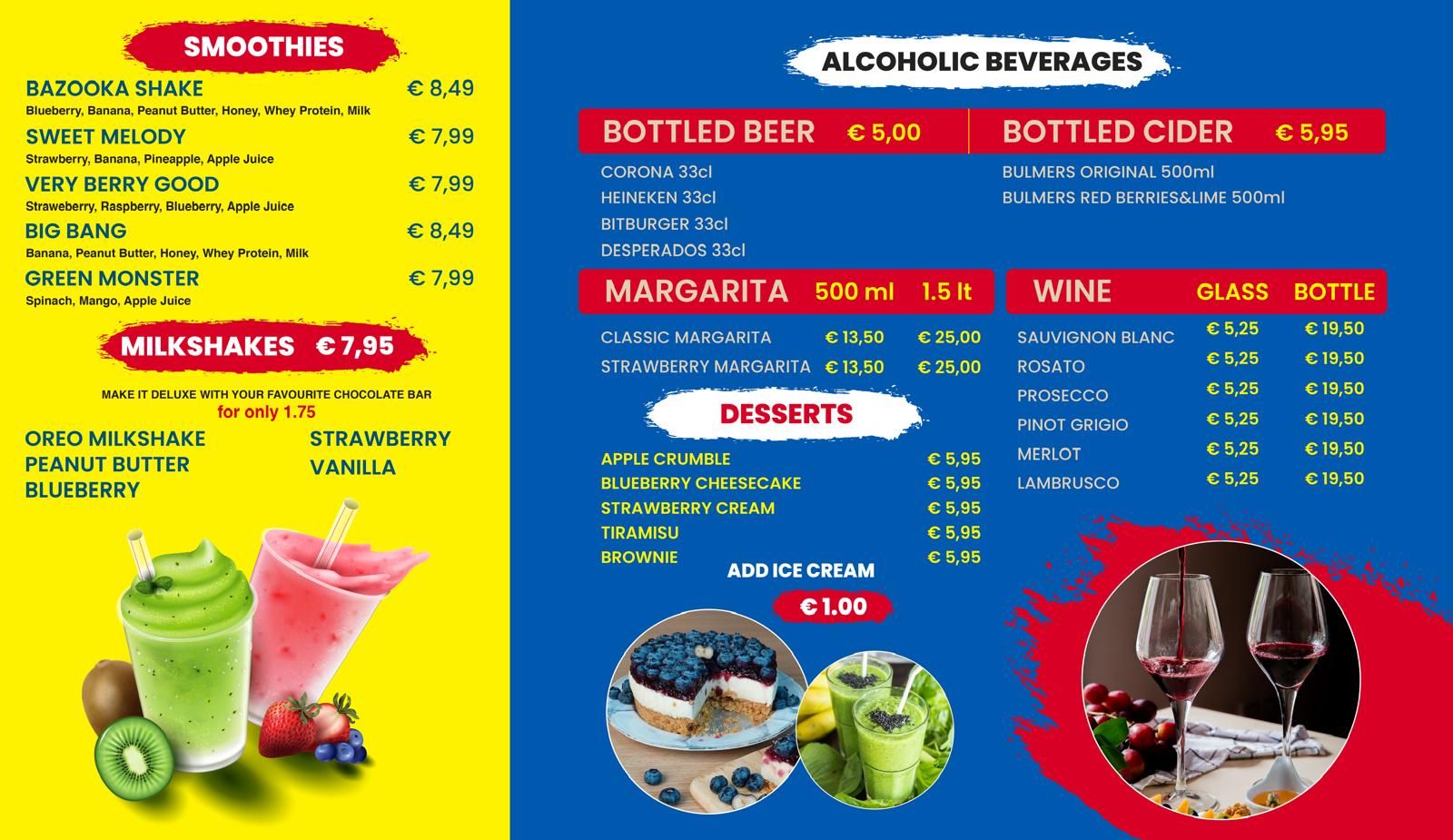 SMOOTHIES

BAZOOKA SHAKE € 8,49
Blueberry, Banana, Peanut Butter, Honey, Whey Protein, Milk

SWEET MELODY € 7,99
Strawberry, Banana, Pineapple, Apple Juice

VERY BERRY GOOD € 7,99
Straweberry, Raspberry, Blueberry, Apple Juice

BIG BANG € 8,49
Banana, Peanut Butter, Honey, Whey Protein, Milk

GREEN MONSTER € 7,99
Spinach, Mango, Apple Juice

MILKSHAKES € 7,95

MAKE IT DELUXE WITH YOUR FAVOURITE CHOCOLATE BAR
for only 1.75

OREO MILKSHAKE
PEANUT BUTTER
BLUEBERRY

STRAWBERRY
VANILLA

ALCOHOLIC BEVERAGES

BOTTLED BEER € 5,00

CORONA 33cl
HEINEKEN 33cl
BITBURGER 33cl
DESPERADOS 33cl

BOTTLED CIDER € 5,95

BULMERS ORIGINAL 500ml
BULMERS RED BERRIES&LIME 500ml

| MARGARITA | 500 ml | 1.5 lt |
|---|---|---|
| CLASSIC MARGARITA | € 13,50 | € 25,00 |
| STRAWBERRY MARGARITA | € 13,50 | € 25,00 |

DESSERTS

APPLE CRUMBLE € 5,95
BLUEBERRY CHEESECAKE € 5,95
STRAWBERRY CREAM € 5,95
TIRAMISU € 5,95
BROWNIE € 5,95

ADD ICE CREAM
€ 1.00

| WINE | GLASS | BOTTLE |
|---|---|---|
| SAUVIGNON BLANC | € 5,25 | € 19,50 |
| ROSATO | € 5,25 | € 19,50 |
| PROSECCO | € 5,25 | € 19,50 |
| PINOT GRIGIO | € 5,25 | € 19,50 |
| MERLOT | € 5,25 | € 19,50 |
| LAMBRUSCO | € 5,25 | € 19,50 |